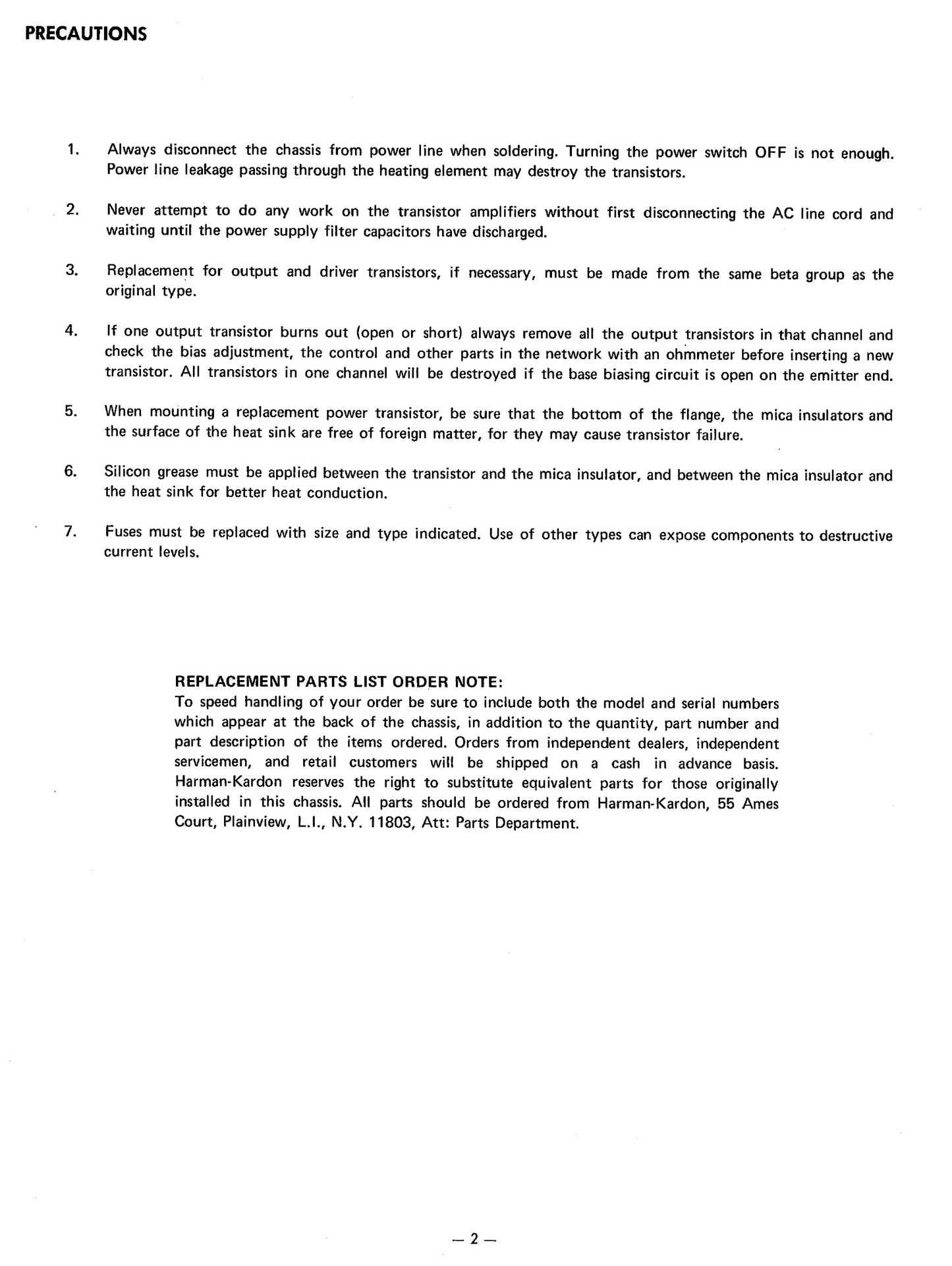 PRECAUTIONS

1. Always disconnect the chassis from power line when soldering. Turning the power switch OFF is not enough. Power line leakage passing through the heating element may destroy the transistors.

2. Never attempt to do any work on the transistor amplifiers without first disconnecting the AC line cord and waiting until the power supply filter capacitors have discharged.

3. Replacement for output and driver transistors, if necessary, must be made from the same beta group as the original type.

4. If one output transistor burns out (open or short) always remove all the output transistors in that channel and check the bias adjustment, the control and other parts in the network with an ohmmeter before inserting a new transistor. All transistors in one channel will be destroyed if the base biasing circuit is open on the emitter end.

5. When mounting a replacement power transistor, be sure that the bottom of the flange, the mica insulators and the surface of the heat sink are free of foreign matter, for they may cause transistor failure.

6. Silicon grease must be applied between the transistor and the mica insulator, and between the mica insulator and the heat sink for better heat conduction.

7. Fuses must be replaced with size and type indicated. Use of other types can expose components to destructive current levels.

REPLACEMENT PARTS LIST ORDER NOTE:
To speed handling of your order be sure to include both the model and serial numbers which appear at the back of the chassis, in addition to the quantity, part number and part description of the items ordered. Orders from independent dealers, independent servicemen, and retail customers will be shipped on a cash in advance basis. Harman-Kardon reserves the right to substitute equivalent parts for those originally installed in this chassis. All parts should be ordered from Harman-Kardon, 55 Ames Court, Plainview, L.I., N.Y. 11803, Att: Parts Department.

— 2 —